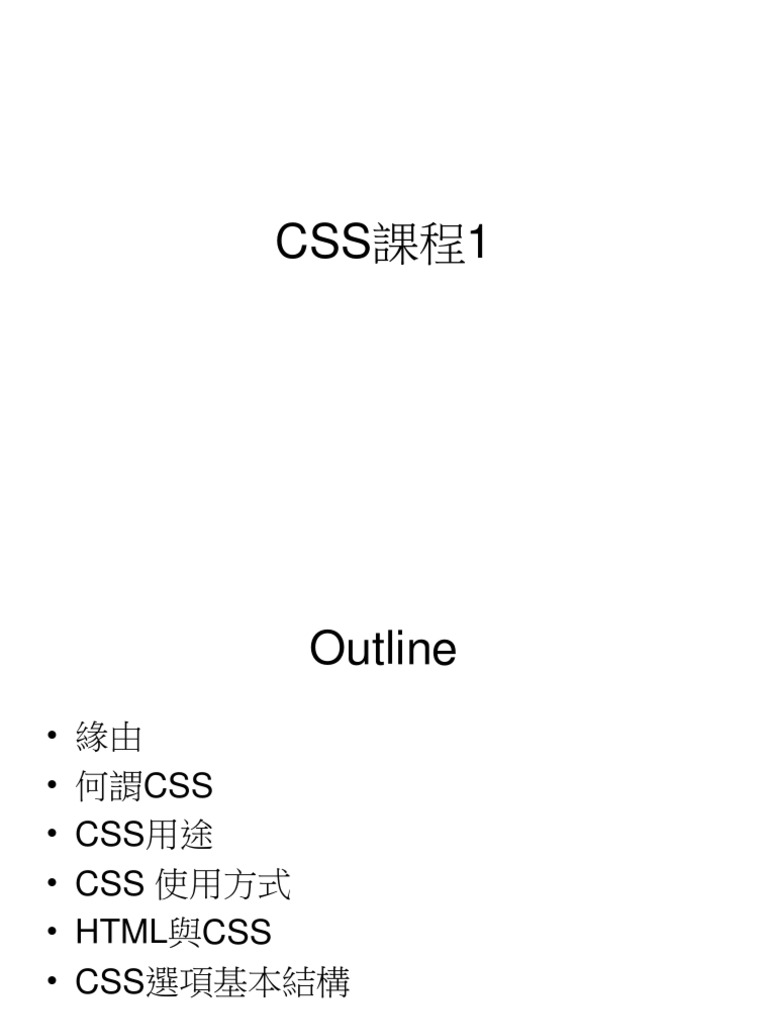 CSS課程1

Outline

• 緣由
• 何謂CSS
• CSS用途
• CSS使用方式
• HTML與CSS
• CSS選項基本結構